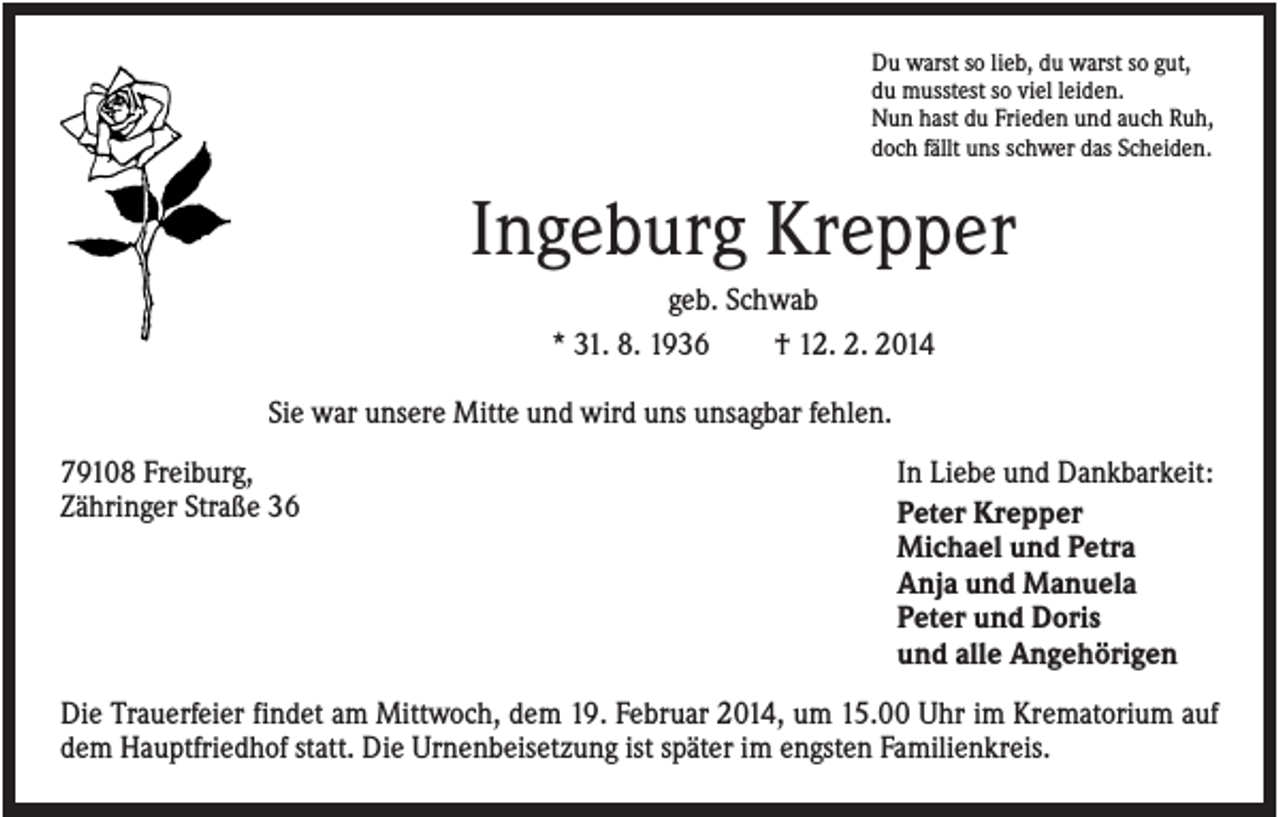 Du warst so lieb, du warst so gut,
du musstest so viel leiden.
Nun hast du Frieden und auch Ruh,
doch fällt uns schwer das Scheiden.

Ingeburg Krepper

geb. Schwab

* 31. 8. 1936 † 12. 2. 2014

Sie war unsere Mitte und wird uns unsagbar fehlen.

79108 Freiburg,
Zähringer Straße 36

In Liebe und Dankbarkeit:
Peter Krepper
Michael und Petra
Anja und Manuela
Peter und Doris
und alle Angehörigen

Die Trauerfeier findet am Mittwoch, dem 19. Februar 2014, um 15.00 Uhr im Krematorium auf dem Hauptfriedhof statt. Die Urnenbeisetzung ist später im engsten Familienkreis.